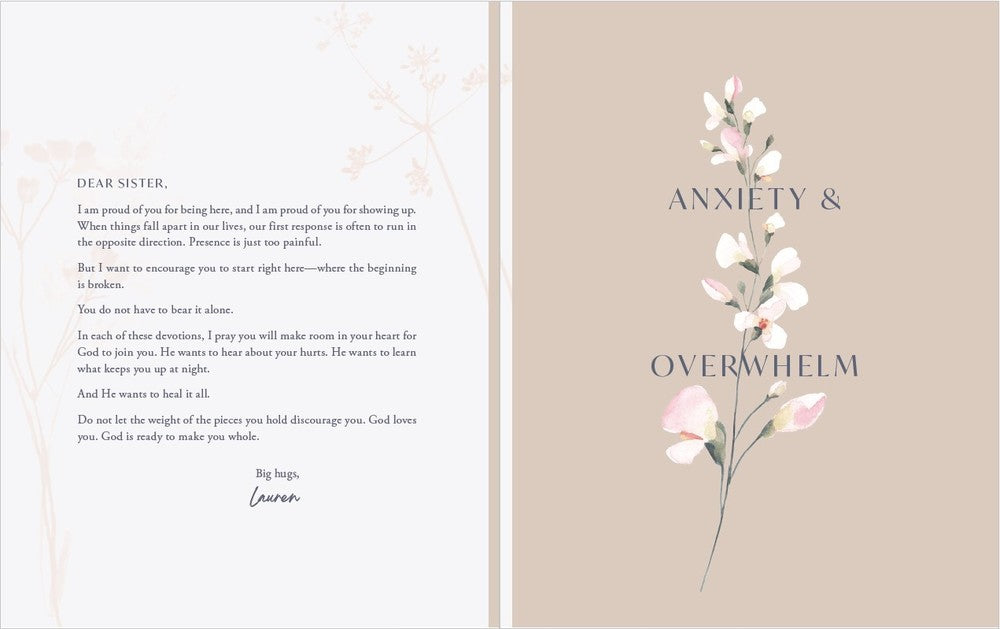 DEAR SISTER,

I am proud of you for being here, and I am proud of you for showing up. When things fall apart in our lives, our first response is often to run in the opposite direction. Presence is just too painful.

But I want to encourage you to start right here—where the beginning is broken.

You do not have to bear it alone.

In each of these devotions, I pray you will make room in your heart for God to join you. He wants to hear about your hurts. He wants to learn what keeps you up at night.

And He wants to heal it all.

Do not let the weight of the pieces you hold discourage you. God loves you. God is ready to make you whole.

Big hugs,
Lauren

ANXIETY &

OVERWHELM